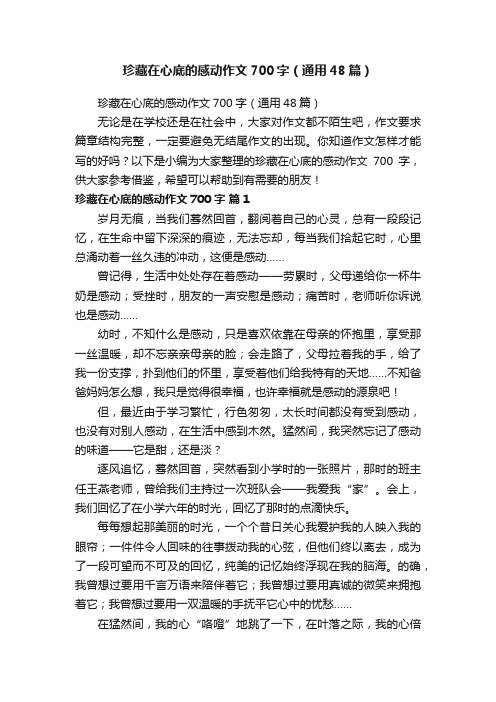 珍藏在心底的感动作文700字（通用48篇）

珍藏在心底的感动作文700字（通用48篇）

无论是在学校还是在社会中，大家对作文都不陌生吧，作文要求篇章结构完整，一定要避免无结尾作文的出现。你知道作文怎样才能写的好吗？以下是小编为大家整理的珍藏在心底的感动作文 700 字，供大家参考借鉴，希望可以帮助到有需要的朋友！

珍藏在心底的感动作文700字 篇1

岁月无痕，当我们蓦然回首，翻阅着自己的心灵，总有一段段记忆，在生命中留下深深的痕迹，无法忘却，每当我们拾起它时，心里总涌动着一丝久违的冲动，这便是感动……

曾记得，生活中处处存在着感动——劳累时，父母递给你一杯牛奶是感动；受挫时，朋友的一声安慰是感动；痛苦时，老师听你诉说也是感动……

幼时，不知什么是感动，只是喜欢依靠在母亲的怀抱里，享受那一丝温暖，却不忘亲亲母亲的脸；会走路了，父母拉着我的手，给了我一份支撑，扑到他们的怀里，享受着他们给我特有的天地……不知爸爸妈妈怎么想，我只是觉得很幸福，也许幸福就是感动的源泉吧！

但，最近由于学习繁忙，行色匆匆，太长时间都没有受到感动，也没有对别人感动，在生活中感到木然。猛然间，我突然忘记了感动的味道——它是甜，还是淡？

逐风追忆，蓦然回首，突然看到小学时的一张照片，那时的班主任王燕老师，曾给我们主持过一次班队会——我爱我“家”。会上，我们回忆了在小学六年的时光，回忆了那时的点滴快乐。

每每想起那美丽的时光，一个个昔日关心我爱护我的人映入我的眼帘；一件件令人回味的往事拨动我的心弦，但他们终以离去，成为了一段可望而不可及的回忆，纯美的记忆始终浮现在我的脑海。的确，我曾想过要用千言万语来陪伴着它；我曾想过要用真诚的微笑来拥抱着它；我曾想过要用一双温暖的手抚平它心中的忧愁……

在猛然间，我的心“咯噔”地跳了一下，在叶落之际，我的心倍